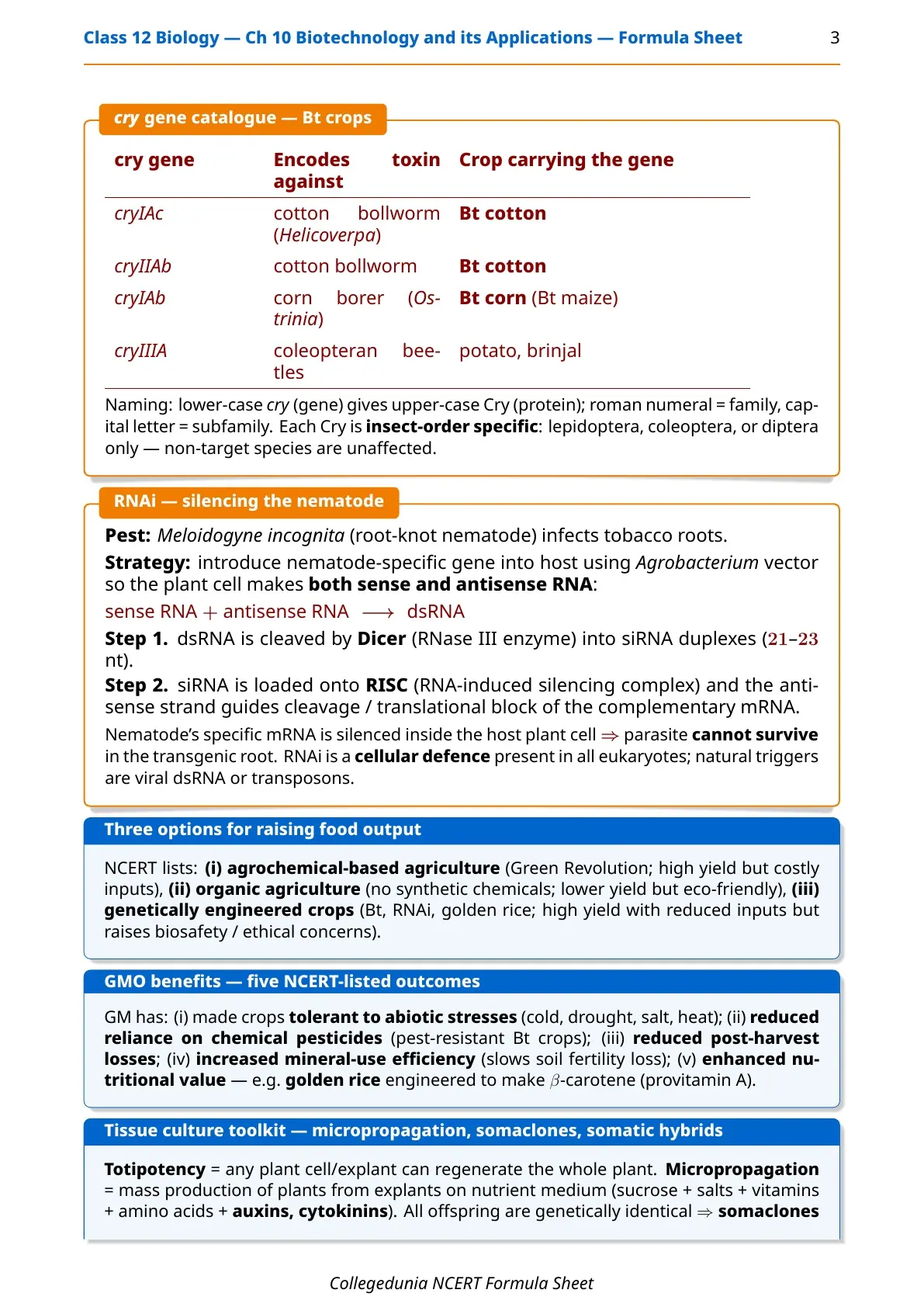 Class 12 Biology — Ch 10 Biotechnology and its Applications — Formula Sheet 3

cry gene catalogue — Bt crops

| cry gene | Encodes toxin against | Crop carrying the gene |
|---|---|---|
| cryIAc | cotton bollworm (Helicoverpa) | Bt cotton |
| cryIIAb | cotton bollworm | Bt cotton |
| cryIAb | corn borer (Ostrinia) | Bt corn (Bt maize) |
| cryIIIA | coleopteran beetles | potato, brinjal |

Naming: lower-case cry (gene) gives upper-case Cry (protein); roman numeral = family, capital letter = subfamily. Each Cry is insect-order specific: lepidoptera, coleoptera, or diptera only — non-target species are unaffected.

RNAi — silencing the nematode

Pest: Meloidogyne incognita (root-knot nematode) infects tobacco roots.

Strategy: introduce nematode-specific gene into host using Agrobacterium vector so the plant cell makes both sense and antisense RNA:

sense RNA $+$ antisense RNA $\longrightarrow$ dsRNA

Step 1. dsRNA is cleaved by Dicer (RNase III enzyme) into siRNA duplexes ($21$–$23$ nt).

Step 2. siRNA is loaded onto RISC (RNA-induced silencing complex) and the antisense strand guides cleavage / translational block of the complementary mRNA.

Nematode's specific mRNA is silenced inside the host plant cell $\Rightarrow$ parasite cannot survive in the transgenic root. RNAi is a cellular defence present in all eukaryotes; natural triggers are viral dsRNA or transposons.

Three options for raising food output

NCERT lists: (i) agrochemical-based agriculture (Green Revolution; high yield but costly inputs), (ii) organic agriculture (no synthetic chemicals; lower yield but eco-friendly), (iii) genetically engineered crops (Bt, RNAi, golden rice; high yield with reduced inputs but raises biosafety / ethical concerns).

GMO benefits — five NCERT-listed outcomes

GM has: (i) made crops tolerant to abiotic stresses (cold, drought, salt, heat); (ii) reduced reliance on chemical pesticides (pest-resistant Bt crops); (iii) reduced post-harvest losses; (iv) increased mineral-use efficiency (slows soil fertility loss); (v) enhanced nutritional value — e.g. golden rice engineered to make $\beta$-carotene (provitamin A).

Tissue culture toolkit — micropropagation, somaclones, somatic hybrids

Totipotency = any plant cell/explant can regenerate the whole plant. Micropropagation = mass production of plants from explants on nutrient medium (sucrose + salts + vitamins + amino acids + auxins, cytokinins). All offspring are genetically identical $\Rightarrow$ somaclones

Collegedunia NCERT Formula Sheet